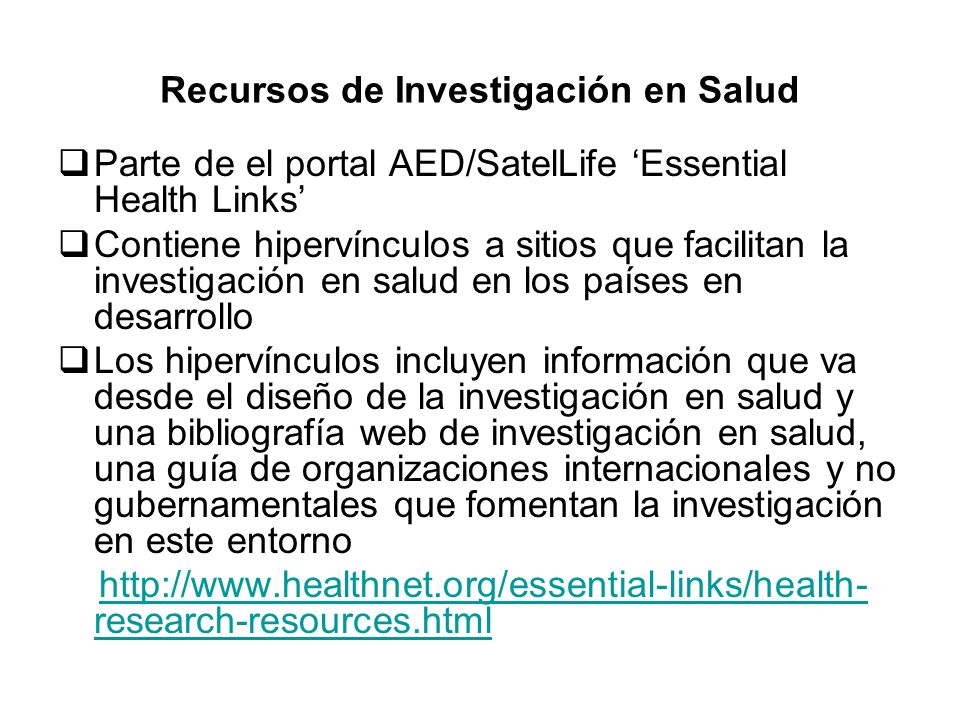 Recursos de Investigación en Salud

❑ Parte de el portal AED/SatelLife ‘Essential Health Links’

❑ Contiene hipervínculos a sitios que facilitan la investigación en salud en los países en desarrollo

❑ Los hipervínculos incluyen información que va desde el diseño de la investigación en salud y una bibliografía web de investigación en salud, una guía de organizaciones internacionales y no gubernamentales que fomentan la investigación en este entorno

http://www.healthnet.org/essential-links/health-research-resources.html